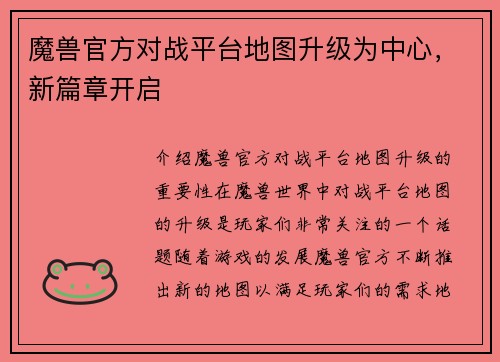 魔兽官方对战平台地图升级为中心，新篇章开启

介绍魔兽官方对战平台地图升级的重要性在魔兽世界中对战平台地图的升级是玩家们非常关注的一个话题随着游戏的发展魔兽官方不断推出新的地图以满足玩家们的需求地